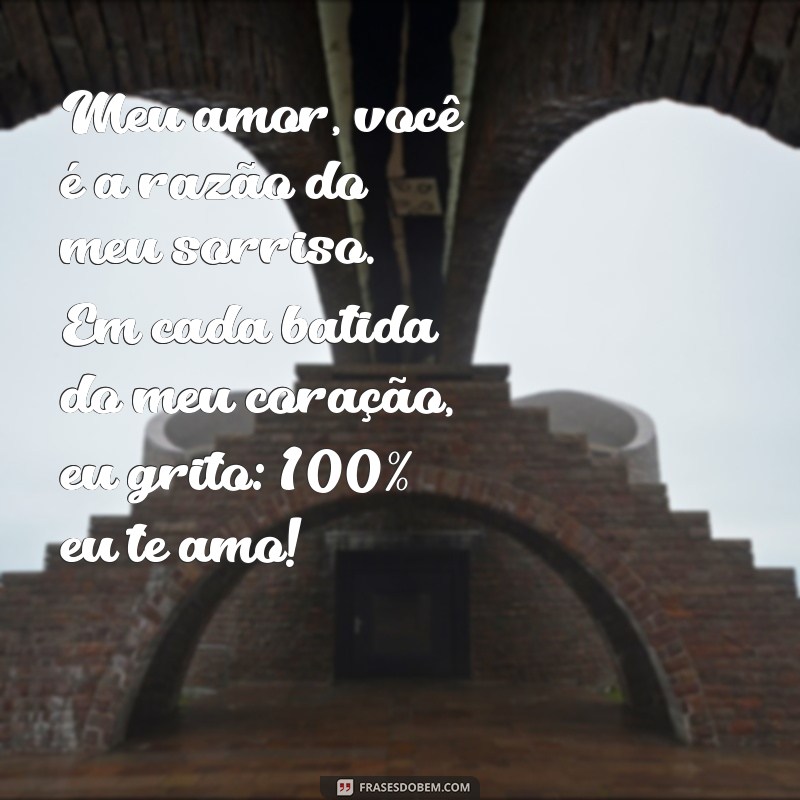 Meu amor, você é a razão do meu sorriso. Em cada batida do meu coração, eu grito: 100% eu te amo!

FRASESDOBEM.COM